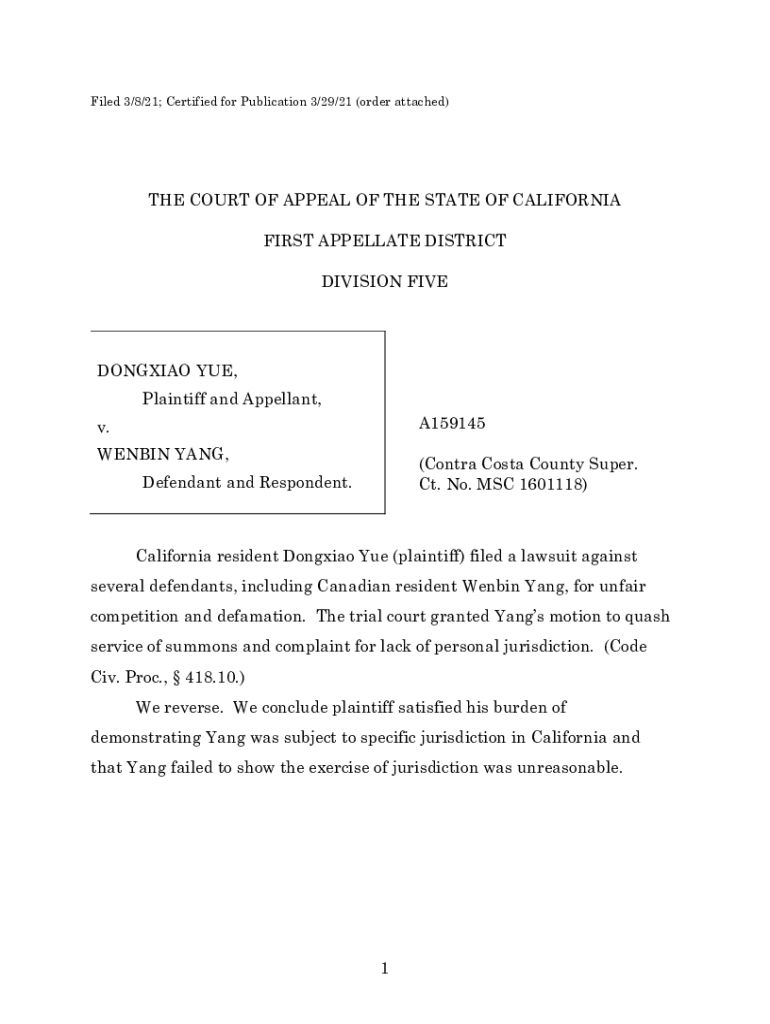 Filed 3/8/21; Certified for Publication 3/29/21 (order attached)

THE COURT OF APPEAL OF THE STATE OF CALIFORNIA

FIRST APPELLATE DISTRICT

DIVISION FIVE

DONGXIAO YUE,
Plaintiff and Appellant,
v.
WENBIN YANG,
Defendant and Respondent.

A159145

(Contra Costa County Super. Ct. No. MSC 1601118)

California resident Dongxiao Yue (plaintiff) filed a lawsuit against several defendants, including Canadian resident Wenbin Yang, for unfair competition and defamation. The trial court granted Yang's motion to quash service of summons and complaint for lack of personal jurisdiction. (Code Civ. Proc., § 418.10.)

We reverse. We conclude plaintiff satisfied his burden of demonstrating Yang was subject to specific jurisdiction in California and that Yang failed to show the exercise of jurisdiction was unreasonable.

1